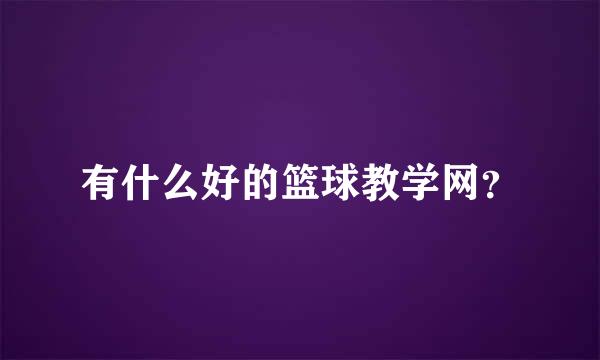 有什么好的篮球教学网？